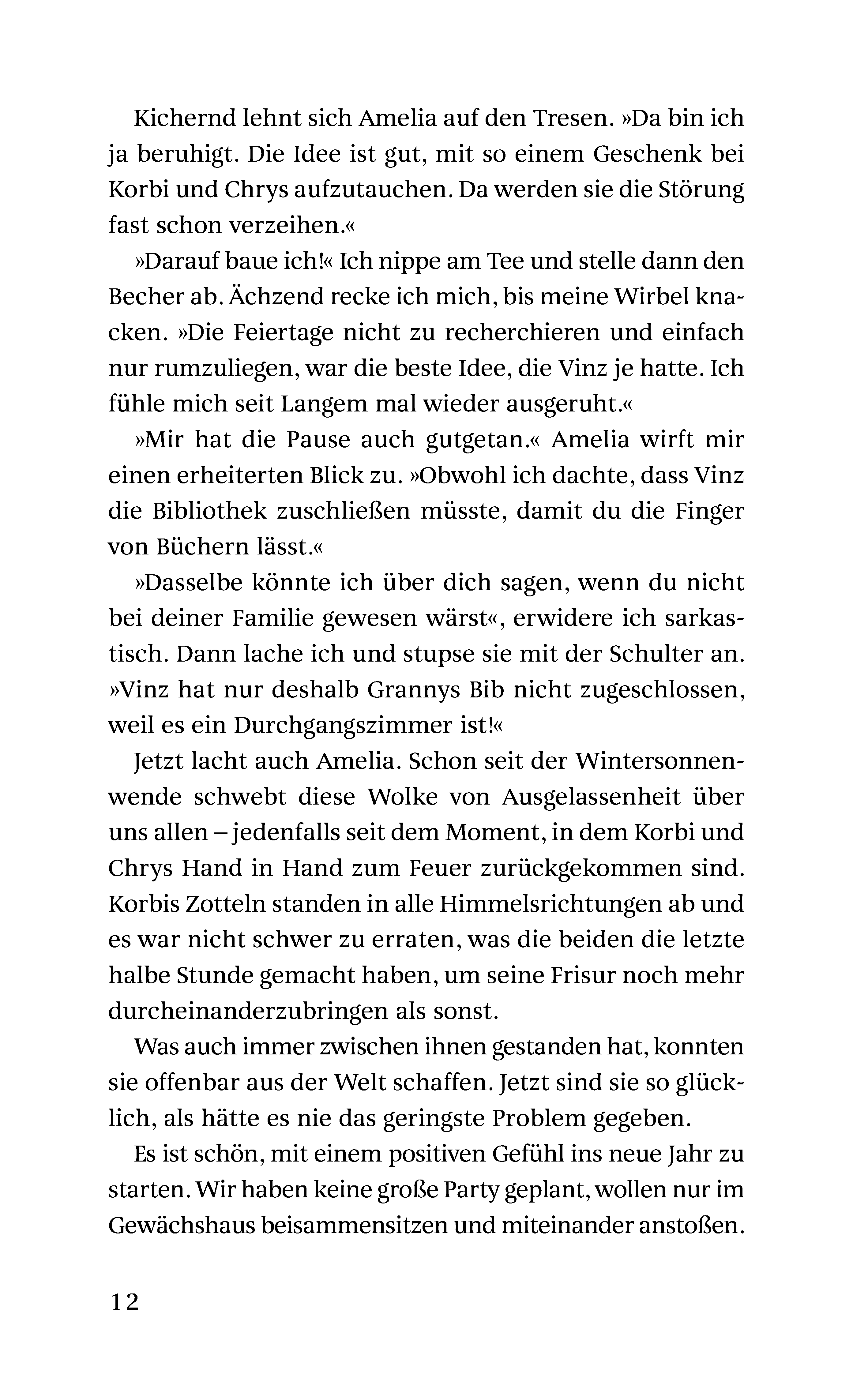 Kichernd lehnt sich Amelia auf den Tresen. »Da bin ich ja beruhigt. Die Idee ist gut, mit so einem Geschenk bei Korbi und Chrys aufzutauchen. Da werden sie die Störung fast schon verzeihen.«

»Darauf baue ich!« Ich nippe am Tee und stelle dann den Becher ab. Ächzend recke ich mich, bis meine Wirbel knacken. »Die Feiertage nicht zu recherchieren und einfach nur rumzuliegen, war die beste Idee, die Vinz je hatte. Ich fühle mich seit Langem mal wieder ausgeruht.«

»Mir hat die Pause auch gutgetan.« Amelia wirft mir einen erheiterten Blick zu. »Obwohl ich dachte, dass Vinz die Bibliothek zuschließen müsste, damit du die Finger von Büchern lässt.«

»Dasselbe könnte ich über dich sagen, wenn du nicht bei deiner Familie gewesen wärst«, erwidere ich sarkastisch. Dann lache ich und stupse sie mit der Schulter an. »Vinz hat nur deshalb Grannys Bib nicht zugeschlossen, weil es ein Durchgangszimmer ist!«

Jetzt lacht auch Amelia. Schon seit der Wintersonnenwende schwebt diese Wolke von Ausgelassenheit über uns allen – jedenfalls seit dem Moment, in dem Korbi und Chrys Hand in Hand zum Feuer zurückgekommen sind. Korbis Zotteln standen in alle Himmelsrichtungen ab und es war nicht schwer zu erraten, was die beiden die letzte halbe Stunde gemacht haben, um seine Frisur noch mehr durcheinanderzubringen als sonst.

Was auch immer zwischen ihnen gestanden hat, konnten sie offenbar aus der Welt schaffen. Jetzt sind sie so glücklich, als hätte es nie das geringste Problem gegeben.

Es ist schön, mit einem positiven Gefühl ins neue Jahr zu starten. Wir haben keine große Party geplant, wollen nur im Gewächshaus beisammensitzen und miteinander anstoßen.

12